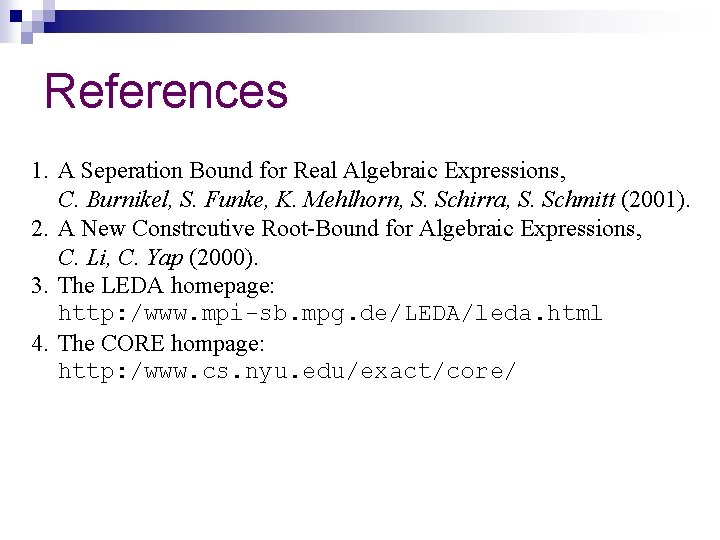 References

1. A Seperation Bound for Real Algebraic Expressions, C. Burnikel, S. Funke, K. Mehlhorn, S. Schirra, S. Schmitt (2001).
2. A New Constrcutive Root-Bound for Algebraic Expressions, C. Li, C. Yap (2000).
3. The LEDA homepage: http:/www.mpi-sb.mpg.de/LEDA/leda.html
4. The CORE hompage: http:/www.cs.nyu.edu/exact/core/